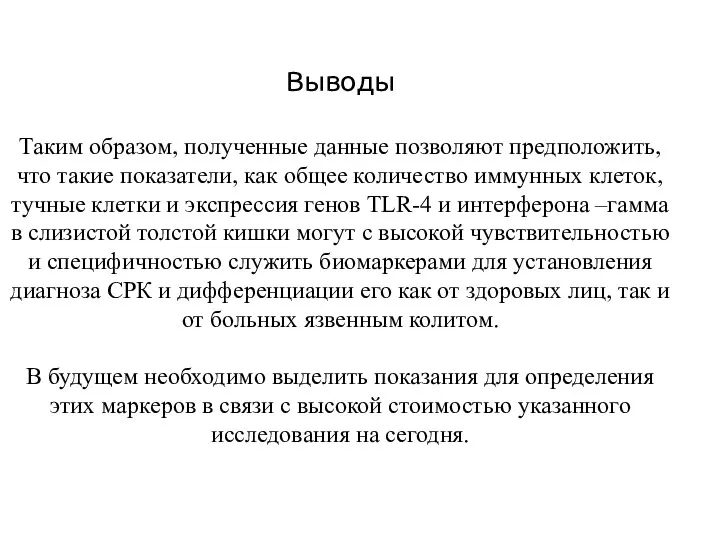 Выводы

Таким образом, полученные данные позволяют предположить, что такие показатели, как общее количество иммунных клеток, тучные клетки и экспрессия генов TLR-4 и интерферона –гамма в слизистой толстой кишки могут с высокой чувствительностью и специфичностью служить биомаркерами для установления диагноза СРК и дифференциации его как от здоровых лиц, так и от больных язвенным колитом.

В будущем необходимо выделить показания для определения этих маркеров в связи с высокой стоимостью указанного исследования на сегодня.